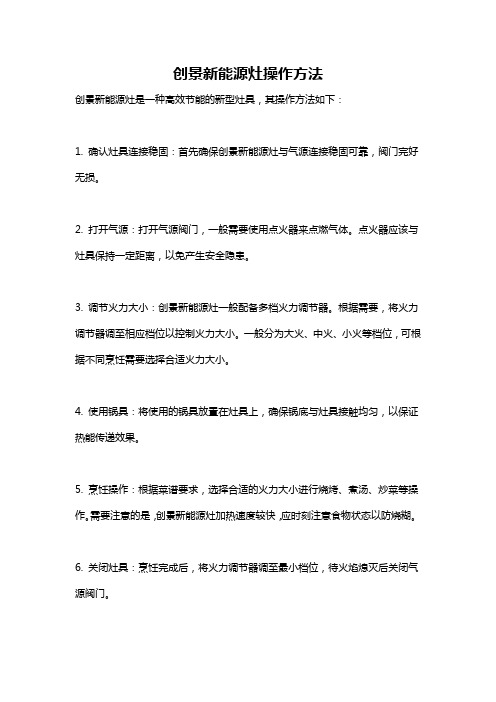 创景新能源灶操作方法

创景新能源灶是一种高效节能的新型灶具，其操作方法如下：

1. 确认灶具连接稳固：首先确保创景新能源灶与气源连接稳固可靠，阀门完好无损。

2. 打开气源：打开气源阀门，一般需要使用点火器来点燃气体。点火器应该与灶具保持一定距离，以免产生安全隐患。

3. 调节火力大小：创景新能源灶一般配备多档火力调节器。根据需要，将火力调节器调至相应档位以控制火力大小。一般分为大火、中火、小火等档位，可根据不同烹饪需要选择合适火力大小。

4. 使用锅具：将使用的锅具放置在灶具上，确保锅底与灶具接触均匀，以保证热能传递效果。

5. 烹饪操作：根据菜谱要求，选择合适的火力大小进行烧烤、煮汤、炒菜等操作。需要注意的是，创景新能源灶加热速度较快，应时刻注意食物状态以防烧糊。

6. 关闭灶具：烹饪完成后，将火力调节器调至最小档位，待火焰熄灭后关闭气源阀门。